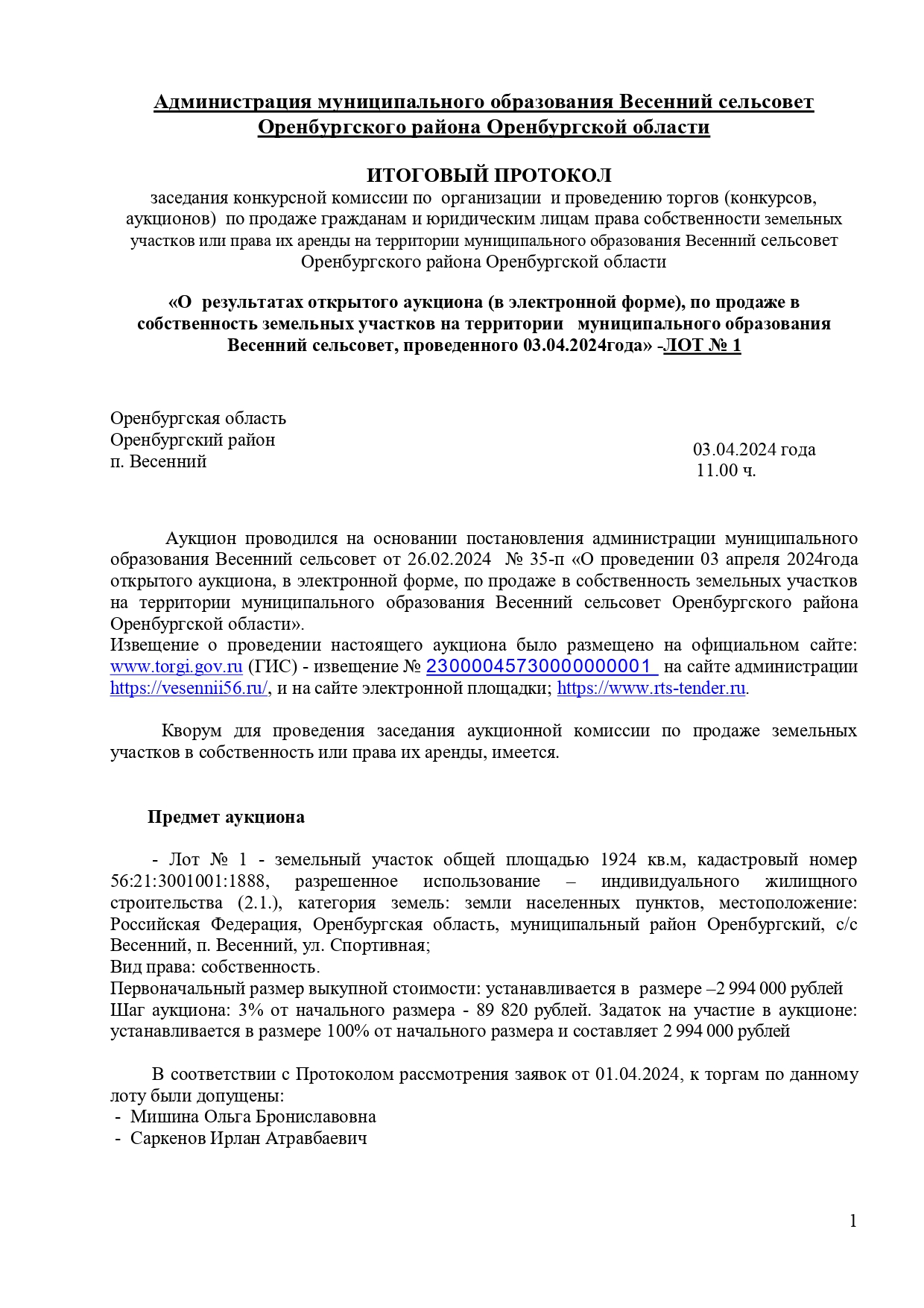 Администрация муниципального образования Весенний сельсовет Оренбургского района Оренбургской области

ИТОГОВЫЙ ПРОТОКОЛ
заседания конкурсной комиссии по организации и проведению торгов (конкурсов, аукционов) по продаже гражданам и юридическим лицам права собственности земельных участков или права их аренды на территории муниципального образования Весенний сельсовет Оренбургского района Оренбургской области

«О результатах открытого аукциона (в электронной форме), по продаже в собственность земельных участков на территории муниципального образования Весенний сельсовет, проведенного 03.04.2024года» -ЛОТ № 1

Оренбургская область
Оренбургский район
п. Весенний

03.04.2024 года
11.00 ч.

Аукцион проводился на основании постановления администрации муниципального образования Весенний сельсовет от 26.02.2024 № 35-п «О проведении 03 апреля 2024года открытого аукциона, в электронной форме, по продаже в собственность земельных участков на территории муниципального образования Весенний сельсовет Оренбургского района Оренбургской области».
Извещение о проведении настоящего аукциона было размещено на официальном сайте: www.torgi.gov.ru (ГИС) - извещение № 23000045730000000001 на сайте администрации https://vesennii56.ru/, и на сайте электронной площадки; https://www.rts-tender.ru.

Кворум для проведения заседания аукционной комиссии по продаже земельных участков в собственность или права их аренды, имеется.

Предмет аукциона

- Лот № 1 - земельный участок общей площадью 1924 кв.м, кадастровый номер 56:21:3001001:1888, разрешенное использование – индивидуального жилищного строительства (2.1.), категория земель: земли населенных пунктов, местоположение: Российская Федерация, Оренбургская область, муниципальный район Оренбургский, с/с Весенний, п. Весенний, ул. Спортивная;
Вид права: собственность.
Первоначальный размер выкупной стоимости: устанавливается в размере –2 994 000 рублей
Шаг аукциона: 3% от начального размера - 89 820 рублей. Задаток на участие в аукционе: устанавливается в размере 100% от начального размера и составляет 2 994 000 рублей

В соответствии с Протоколом рассмотрения заявок от 01.04.2024, к торгам по данному лоту были допущены:
- Мишина Ольга Брониславовна
- Саркенов Ирлан Атравбаевич

1